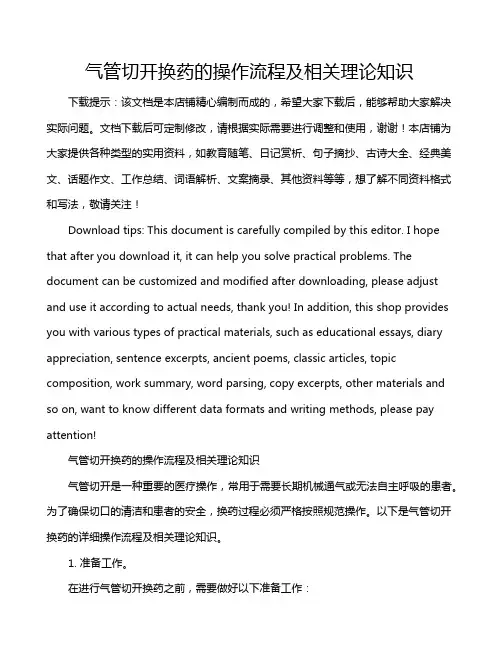 气管切开换药的操作流程及相关理论知识

下载提示：该文档是本店铺精心编制而成的，希望大家下载后，能够帮助大家解决实际问题。文档下载后可定制修改，请根据实际需要进行调整和使用，谢谢！本店铺为大家提供各种类型的实用资料，如教育随笔、日记赏析、句子摘抄、古诗大全、经典美文、话题作文、工作总结、词语解析、文案摘录、其他资料等等，想了解不同资料格式和写法，敬请关注！

Download tips: This document is carefully compiled by this editor. I hope that after you download it, it can help you solve practical problems. The document can be customized and modified after downloading, please adjust and use it according to actual needs, thank you! In addition, this shop provides you with various types of practical materials, such as educational essays, diary appreciation, sentence excerpts, ancient poems, classic articles, topic composition, work summary, word parsing, copy excerpts, other materials and so on, want to know different data formats and writing methods, please pay attention!

气管切开换药的操作流程及相关理论知识

气管切开是一种重要的医疗操作，常用于需要长期机械通气或无法自主呼吸的患者。为了确保切口的清洁和患者的安全，换药过程必须严格按照规范操作。以下是气管切开换药的详细操作流程及相关理论知识。

1. 准备工作。

在进行气管切开换药之前，需要做好以下准备工作：